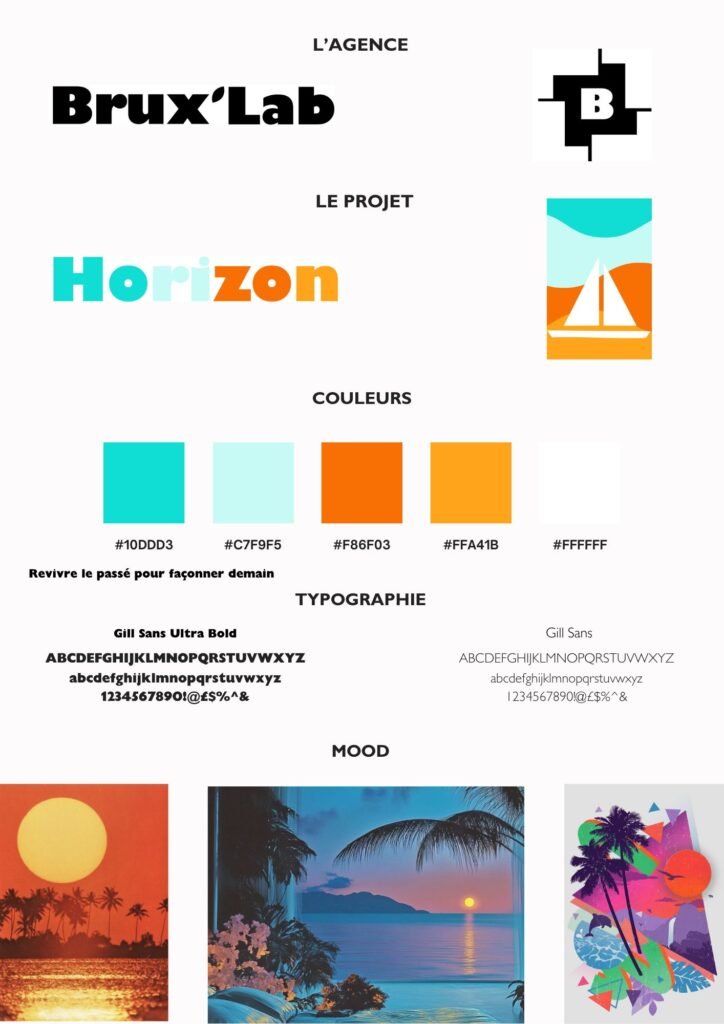 L'AGENCE

Brux'Lab

B

LE PROJET

Horizon

COULEURS

#10DDD3
#C7F9F5
#F86F03
#FFA41B
#FFFFFF

Revivre le passé pour façonner demain

TYPOGRAPHIE

Gill Sans Ultra Bold
ABCDEFGHIJKLMNOPQRSTUVWXYZ
abcdefghijklmnopqrstuvwxyz
1234567890!@£$%^&

Gill Sans
ABCDEFGHIJKLMNOPQRSTUVWXYZ
abcdefghijklmnopqrstuvwxyz
1234567890!@£$%^&

MOOD